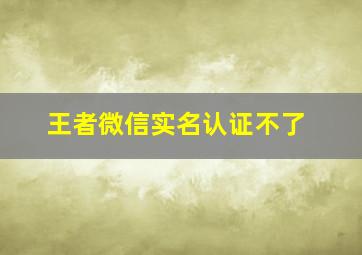 王者微信实名认证不了